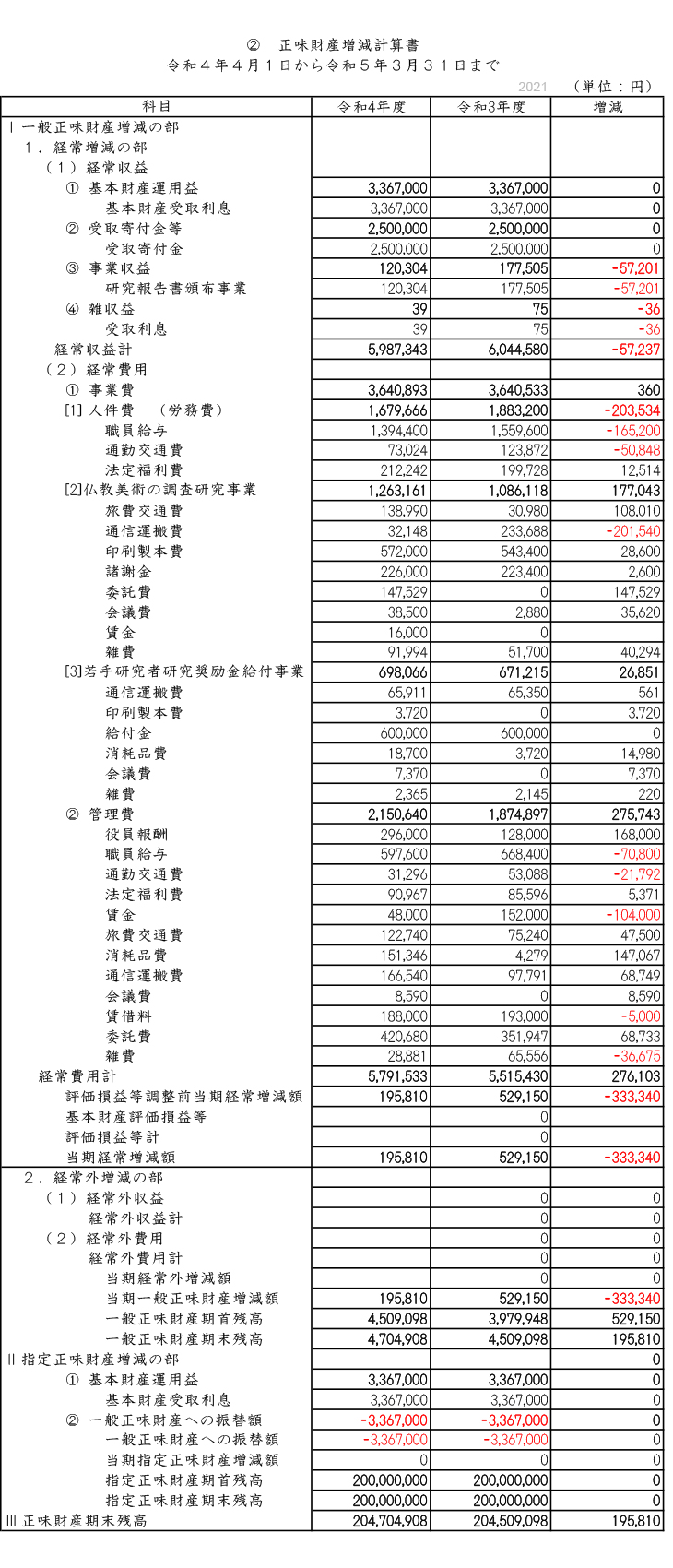 ② 正味財産増減計算書
令和４年４月１日から令和５年３月３１日まで

2021 （単位：円）

| 科目 | 令和4年度 | 令和3年度 | 増減 |
|---|---|---|---|
| Ⅰ一般正味財産増減の部 | | | |
| １．経常増減の部 | | | |
| （１）経常収益 | | | |
| ① 基本財産運用益 | 3,367,000 | 3,367,000 | 0 |
| 基本財産受取利息 | 3,367,000 | 3,367,000 | 0 |
| ② 受取寄付金等 | 2,500,000 | 2,500,000 | 0 |
| 受取寄付金 | 2,500,000 | 2,500,000 | 0 |
| ③ 事業収益 | 120,304 | 177,505 | -57,201 |
| 研究報告書頒布事業 | 120,304 | 177,505 | -57,201 |
| ④ 雑収益 | 39 | 75 | -36 |
| 受取利息 | 39 | 75 | -36 |
| 経常収益計 | 5,987,343 | 6,044,580 | -57,237 |
| （２）経常費用 | | | |
| ① 事業費 | 3,640,893 | 3,640,533 | 360 |
| [1] 人件費 （労務費） | 1,679,666 | 1,883,200 | -203,534 |
| 職員給与 | 1,394,400 | 1,559,600 | -165,200 |
| 通勤交通費 | 73,024 | 123,872 | -50,848 |
| 法定福利費 | 212,242 | 199,728 | 12,514 |
| [2]仏教美術の調査研究事業 | 1,263,161 | 1,086,118 | 177,043 |
| 旅費交通費 | 138,990 | 30,980 | 108,010 |
| 通信運搬費 | 32,148 | 233,688 | -201,540 |
| 印刷製本費 | 572,000 | 543,400 | 28,600 |
| 諸謝金 | 226,000 | 223,400 | 2,600 |
| 委託費 | 147,529 | 0 | 147,529 |
| 会議費 | 38,500 | 2,880 | 35,620 |
| 賃金 | 16,000 | 0 | |
| 雑費 | 91,994 | 51,700 | 40,294 |
| [3]若手研究者研究奨励金給付事業 | 698,066 | 671,215 | 26,851 |
| 通信運搬費 | 65,911 | 65,350 | 561 |
| 印刷製本費 | 3,720 | 0 | 3,720 |
| 給付金 | 600,000 | 600,000 | 0 |
| 消耗品費 | 18,700 | 3,720 | 14,980 |
| 会議費 | 7,370 | 0 | 7,370 |
| 雑費 | 2,365 | 2,145 | 220 |
| ② 管理費 | 2,150,640 | 1,874,897 | 275,743 |
| 役員報酬 | 296,000 | 128,000 | 168,000 |
| 職員給与 | 597,600 | 668,400 | -70,800 |
| 通勤交通費 | 31,296 | 53,088 | -21,792 |
| 法定福利費 | 90,967 | 85,596 | 5,371 |
| 賃金 | 48,000 | 152,000 | -104,000 |
| 旅費交通費 | 122,740 | 75,240 | 47,500 |
| 消耗品費 | 151,346 | 4,279 | 147,067 |
| 通信運搬費 | 166,540 | 97,791 | 68,749 |
| 会議費 | 8,590 | 0 | 8,590 |
| 賃借料 | 188,000 | 193,000 | -5,000 |
| 委託費 | 420,680 | 351,947 | 68,733 |
| 雑費 | 28,881 | 65,556 | -36,675 |
| 経常費用計 | 5,791,533 | 5,515,430 | 276,103 |
| 評価損益等調整前当期経常増減額 | 195,810 | 529,150 | -333,340 |
| 基本財産評価損益等 | | 0 | |
| 評価損益等計 | | 0 | |
| 当期経常増減額 | 195,810 | 529,150 | -333,340 |
| ２．経常外増減の部 | | | |
| （１）経常外収益 | | 0 | 0 |
| 経常外収益計 | | 0 | 0 |
| （２）経常外費用 | | 0 | 0 |
| 経常外費用計 | | 0 | 0 |
| 当期経常外増減額 | | 0 | 0 |
| 当期一般正味財産増減額 | 195,810 | 529,150 | -333,340 |
| 一般正味財産期首残高 | 4,509,098 | 3,979,948 | 529,150 |
| 一般正味財産期末残高 | 4,704,908 | 4,509,098 | 195,810 |
| Ⅱ指定正味財産増減の部 | | | 0 |
| ① 基本財産運用益 | 3,367,000 | 3,367,000 | 0 |
| 基本財産受取利息 | 3,367,000 | 3,367,000 | 0 |
| ② 一般正味財産への振替額 | -3,367,000 | -3,367,000 | 0 |
| 一般正味財産への振替額 | -3,367,000 | -3,367,000 | 0 |
| 当期指定正味財産増減額 | 0 | 0 | 0 |
| 指定正味財産期首残高 | 200,000,000 | 200,000,000 | 0 |
| 指定正味財産期末残高 | 200,000,000 | 200,000,000 | 0 |
| Ⅲ正味財産期末残高 | 204,704,908 | 204,509,098 | 195,810 |